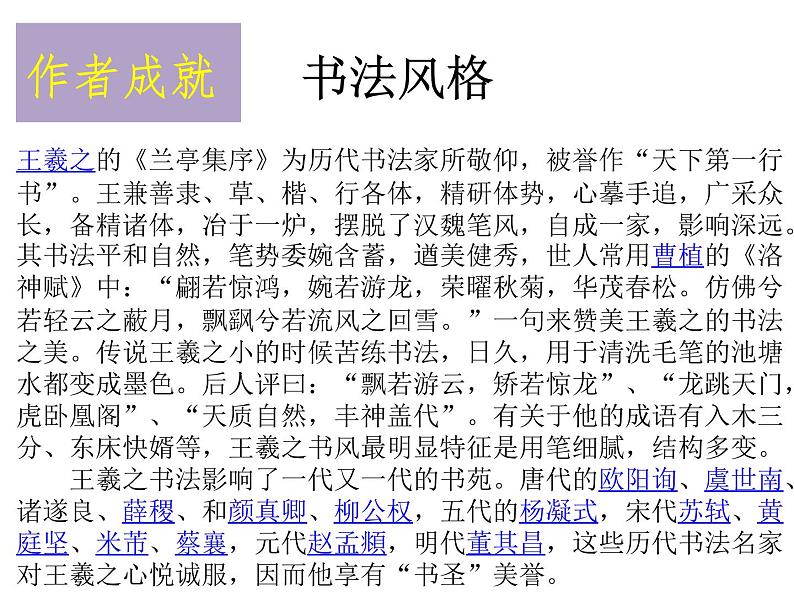 作者成就

书法风格

王羲之的《兰亭集序》为历代书法家所敬仰，被誉作“天下第一行书”。王兼善隶、草、楷、行各体，精研体势，心摹手追，广采众长，备精诸体，冶于一炉，摆脱了汉魏笔风，自成一家，影响深远。其书法平和自然，笔势委婉含蓄，遒美健秀，世人常用曹植的《洛神赋》中：“翩若惊鸿，婉若游龙，荣曜秋菊，华茂春松。仿佛兮若轻云之蔽月，飘飖兮若流风之回雪。”一句来赞美王羲之的书法之美。传说王羲之小的时候苦练书法，日久，用于清洗毛笔的池塘水都变成墨色。后人评曰：“飘若游云，矫若惊龙”、“龙跳天门，虎卧凰阁”、“天质自然，丰神盖代”。有关于他的成语有入木三分、东床快婿等，王羲之书风最明显特征是用笔细腻，结构多变。

王羲之书法影响了一代又一代的书苑。唐代的欧阳询、虞世南、诸遂良、薛稷、和颜真卿、柳公权，五代的杨凝式，宋代苏轼、黄庭坚、米芾、蔡襄，元代赵孟頫，明代董其昌，这些历代书法名家对王羲之心悦诚服，因而他享有“书圣”美誉。